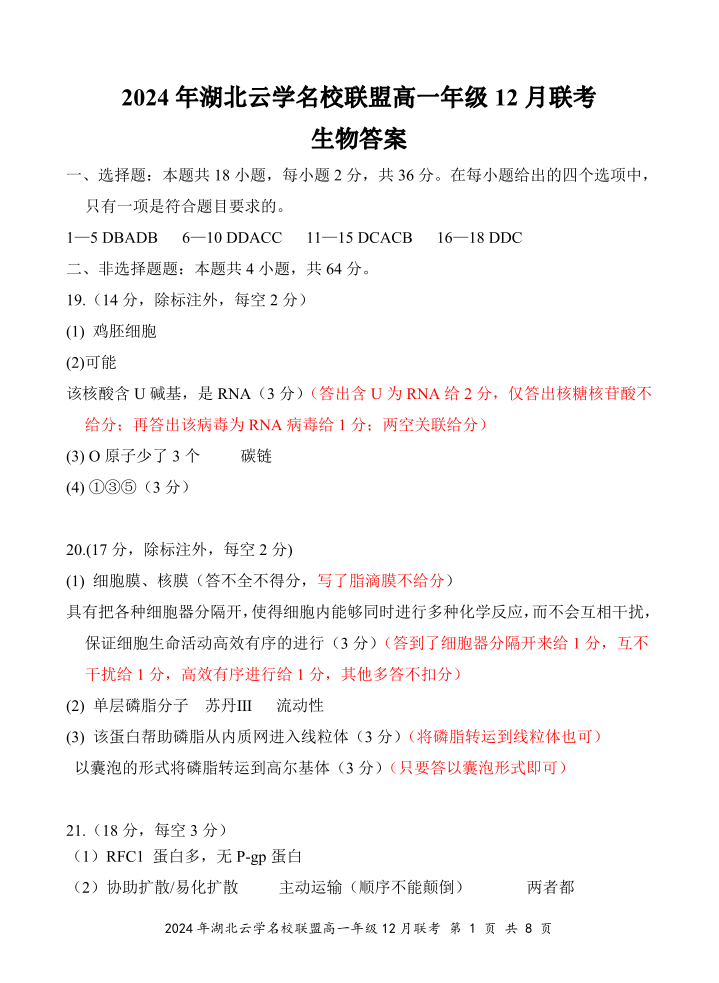 2024 年湖北云学名校联盟高一年级 12 月联考
生物答案

一、选择题：本题共 18 小题，每小题 2 分，共 36 分。在每小题给出的四个选项中，只有一项是符合题目要求的。

1—5 DBADB　6—10 DDACC　11—15 DCACB　16—18 DDC

二、非选择题题：本题共 4 小题，共 64 分。

19.（14 分，除标注外，每空 2 分）

(1) 鸡胚细胞

(2)可能

该核酸含 U 碱基，是 RNA（3 分）（答出含 U 为 RNA 给 2 分，仅答出核糖核苷酸不给分；再答出该病毒为 RNA 病毒给 1 分；两空关联给分）

(3) O 原子少了 3 个　碳链

(4) ①③⑤（3 分）

20.(17 分，除标注外，每空 2 分)

(1) 细胞膜、核膜（答不全不得分，写了脂滴膜不给分）

具有把各种细胞器分隔开，使得细胞内能够同时进行多种化学反应，而不会互相干扰，保证细胞生命活动高效有序的进行（3 分）（答到了细胞器分隔开来给 1 分，互不干扰给 1 分，高效有序进行给 1 分，其他多答不扣分）

(2) 单层磷脂分子　苏丹III　流动性

(3) 该蛋白帮助磷脂从内质网进入线粒体（3 分）（将磷脂转运到线粒体也可）

以囊泡的形式将磷脂转运到高尔基体（3 分）（只要答以囊泡形式即可）

21.（18 分，每空 3 分）

（1）RFC1 蛋白多，无 P-gp 蛋白

（2）协助扩散/易化扩散　主动运输（顺序不能颠倒）　两者都

2024 年湖北云学名校联盟高一年级 12 月联考 第 1 页 共 8 页